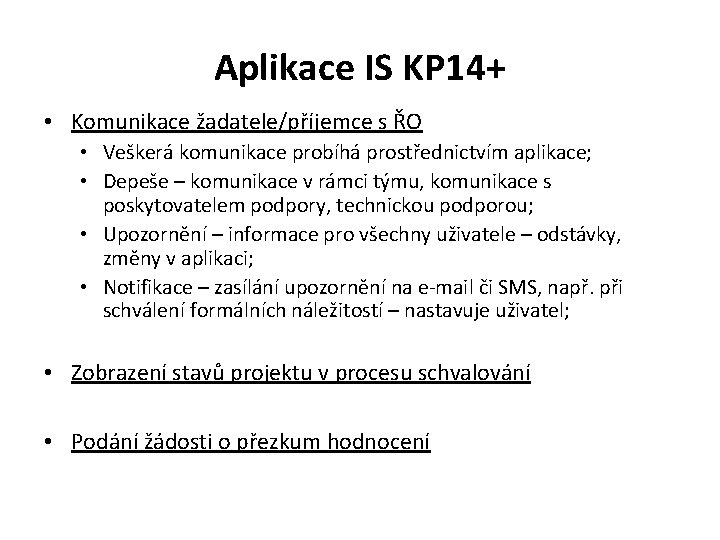 Aplikace IS KP14+

• Komunikace žadatele/příjemce s ŘO
  • Veškerá komunikace probíhá prostřednictvím aplikace;
  • Depeše – komunikace v rámci týmu, komunikace s poskytovatelem podpory, technickou podporou;
  • Upozornění – informace pro všechny uživatele – odstávky, změny v aplikaci;
  • Notifikace – zasílání upozornění na e-mail či SMS, např. při schválení formálních náležitostí – nastavuje uživatel;

• Zobrazení stavů projektu v procesu schvalování

• Podání žádosti o přezkum hodnocení